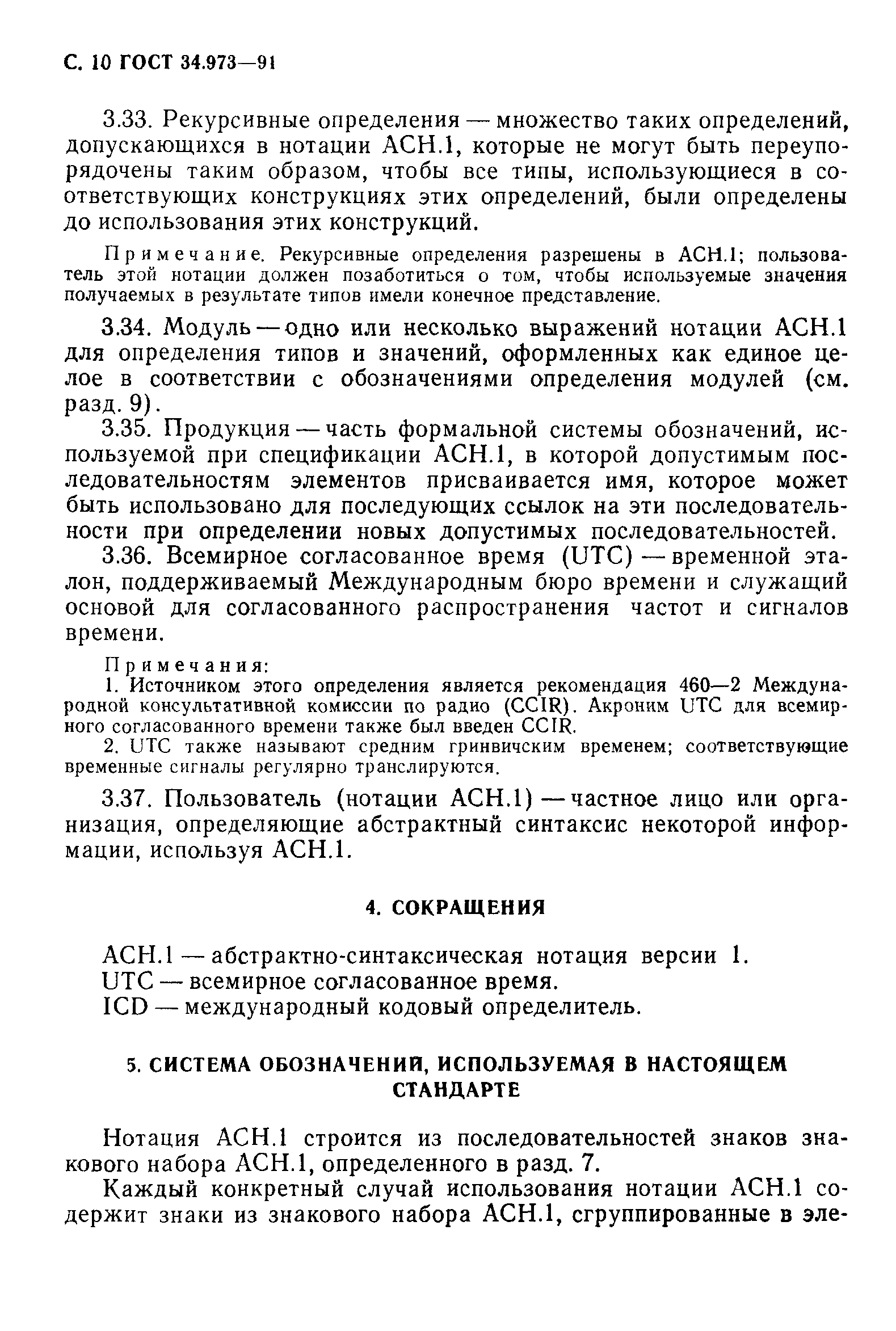 С. 10 ГОСТ 34.973—91

3.33. Рекурсивные определения — множество таких определений, допускающихся в нотации АСН.1, которые не могут быть переупорядочены таким образом, чтобы все типы, использующиеся в соответствующих конструкциях этих определений, были определены до использования этих конструкций.

Примечание. Рекурсивные определения разрешены в АСН.1; пользователь этой нотации должен позаботиться о том, чтобы используемые значения получаемых в результате типов имели конечное представление.

3.34. Модуль — одно или несколько выражений нотации АСН.1 для определения типов и значений, оформленных как единое целое в соответствии с обозначениями определения модулей (см. разд. 9).

3.35. Продукция — часть формальной системы обозначений, используемой при спецификации АСН.1, в которой допустимым последовательностям элементов присваивается имя, которое может быть использовано для последующих ссылок на эти последовательности при определении новых допустимых последовательностей.

3.36. Всемирное согласованное время (UTC) — временной эталон, поддерживаемый Международным бюро времени и служащий основой для согласованного распространения частот и сигналов времени.

Примечания:
1. Источником этого определения является рекомендация 460—2 Международной консультативной комиссии по радио (CCIR). Акроним UTC для всемирного согласованного времени также был введен CCIR.
2. UTC также называют средним гринвичским временем; соответствующие временные сигналы регулярно транслируются.

3.37. Пользователь (нотации АСН.1) — частное лицо или организация, определяющие абстрактный синтаксис некоторой информации, используя АСН.1.

4. СОКРАЩЕНИЯ

АСН.1 — абстрактно-синтаксическая нотация версии 1.
UTC — всемирное согласованное время.
ICD — международный кодовый определитель.

5. СИСТЕМА ОБОЗНАЧЕНИЙ, ИСПОЛЬЗУЕМАЯ В НАСТОЯЩЕМ СТАНДАРТЕ

Нотация АСН.1 строится из последовательностей знаков знакового набора АСН.1, определенного в разд. 7.

Каждый конкретный случай использования нотации АСН.1 содержит знаки из знакового набора АСН.1, сгруппированные в эле-